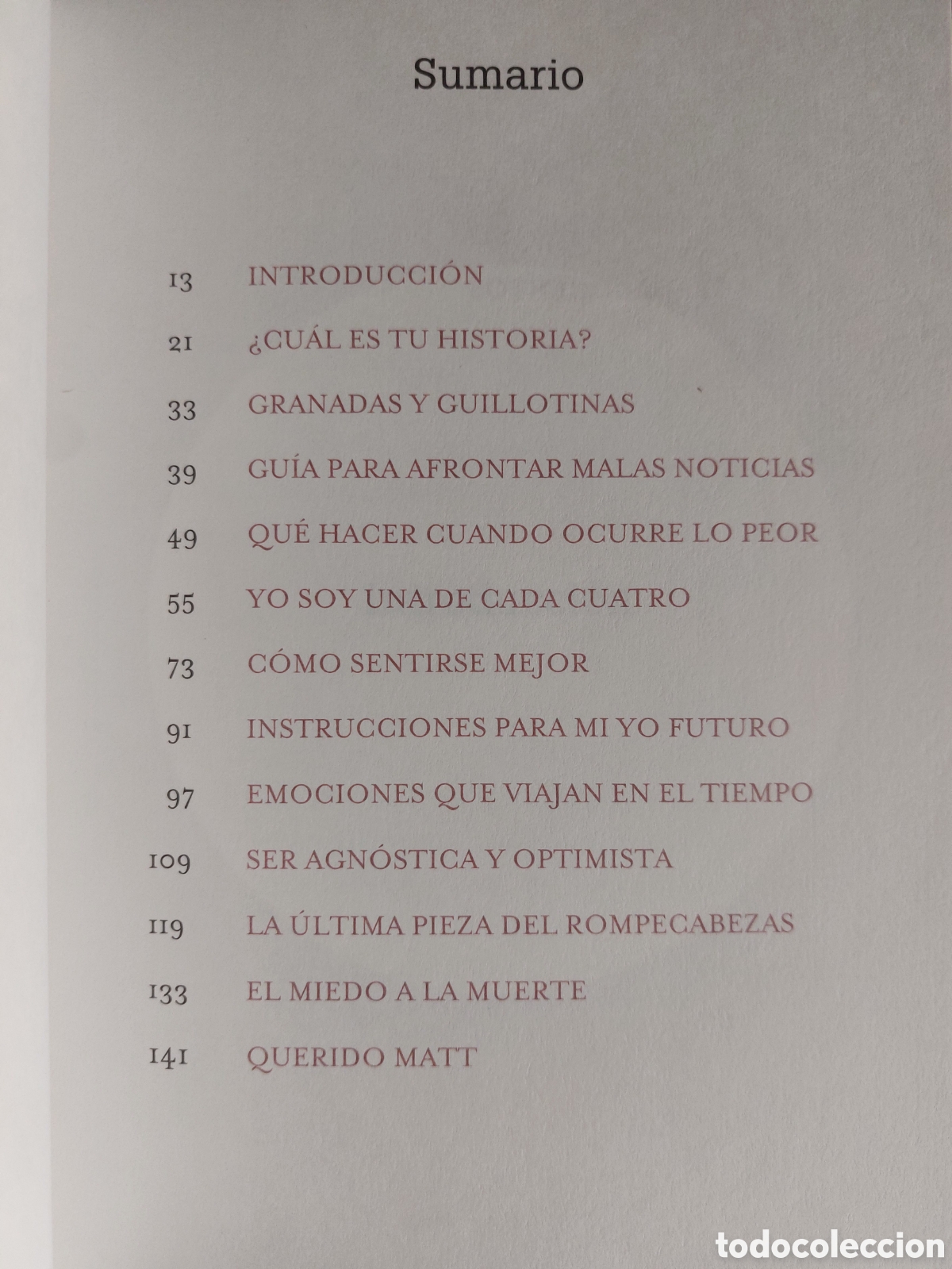 Sumario

13 INTRODUCCIÓN

21 ¿CUÁL ES TU HISTORIA?

33 GRANADAS Y GUILLOTINAS

39 GUÍA PARA AFRONTAR MALAS NOTICIAS

49 QUÉ HACER CUANDO OCURRE LO PEOR

55 YO SOY UNA DE CADA CUATRO

73 CÓMO SENTIRSE MEJOR

91 INSTRUCCIONES PARA MI YO FUTURO

97 EMOCIONES QUE VIAJAN EN EL TIEMPO

109 SER AGNÓSTICA Y OPTIMISTA

119 LA ÚLTIMA PIEZA DEL ROMPECABEZAS

133 EL MIEDO A LA MUERTE

141 QUERIDO MATT

todocoleccion